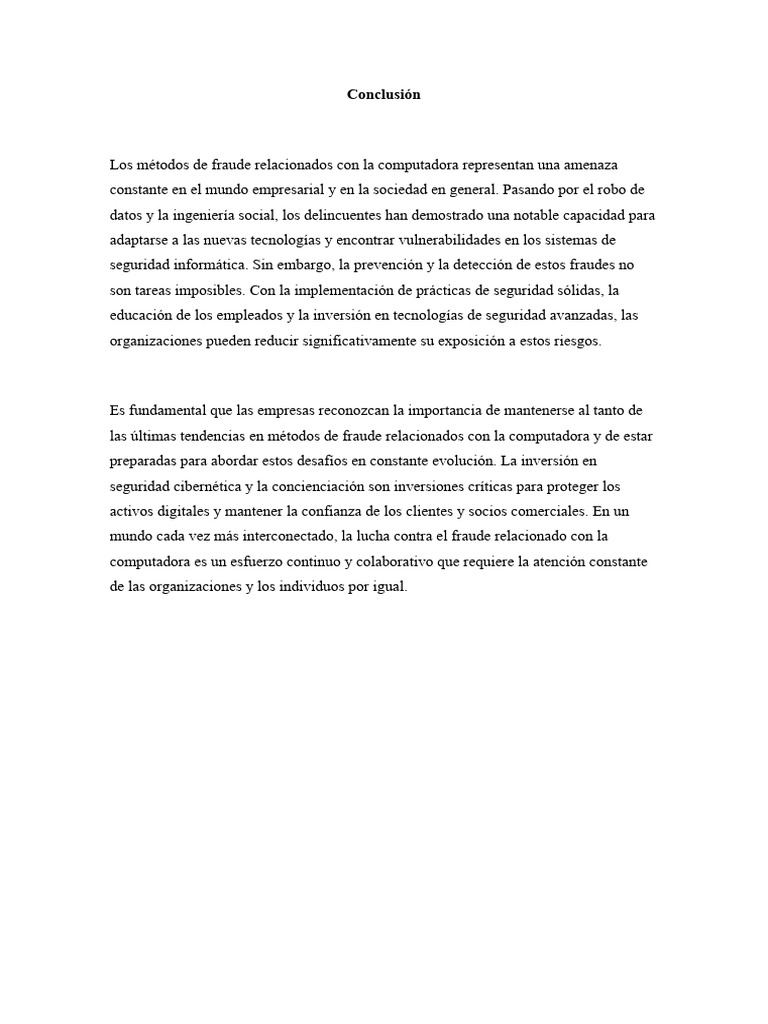 Conclusión

Los métodos de fraude relacionados con la computadora representan una amenaza constante en el mundo empresarial y en la sociedad en general. Pasando por el robo de datos y la ingeniería social, los delincuentes han demostrado una notable capacidad para adaptarse a las nuevas tecnologías y encontrar vulnerabilidades en los sistemas de seguridad informática. Sin embargo, la prevención y la detección de estos fraudes no son tareas imposibles. Con la implementación de prácticas de seguridad sólidas, la educación de los empleados y la inversión en tecnologías de seguridad avanzadas, las organizaciones pueden reducir significativamente su exposición a estos riesgos.

Es fundamental que las empresas reconozcan la importancia de mantenerse al tanto de las últimas tendencias en métodos de fraude relacionados con la computadora y de estar preparadas para abordar estos desafíos en constante evolución. La inversión en seguridad cibernética y la concienciación son inversiones críticas para proteger los activos digitales y mantener la confianza de los clientes y socios comerciales. En un mundo cada vez más interconectado, la lucha contra el fraude relacionado con la computadora es un esfuerzo continuo y colaborativo que requiere la atención constante de las organizaciones y los individuos por igual.